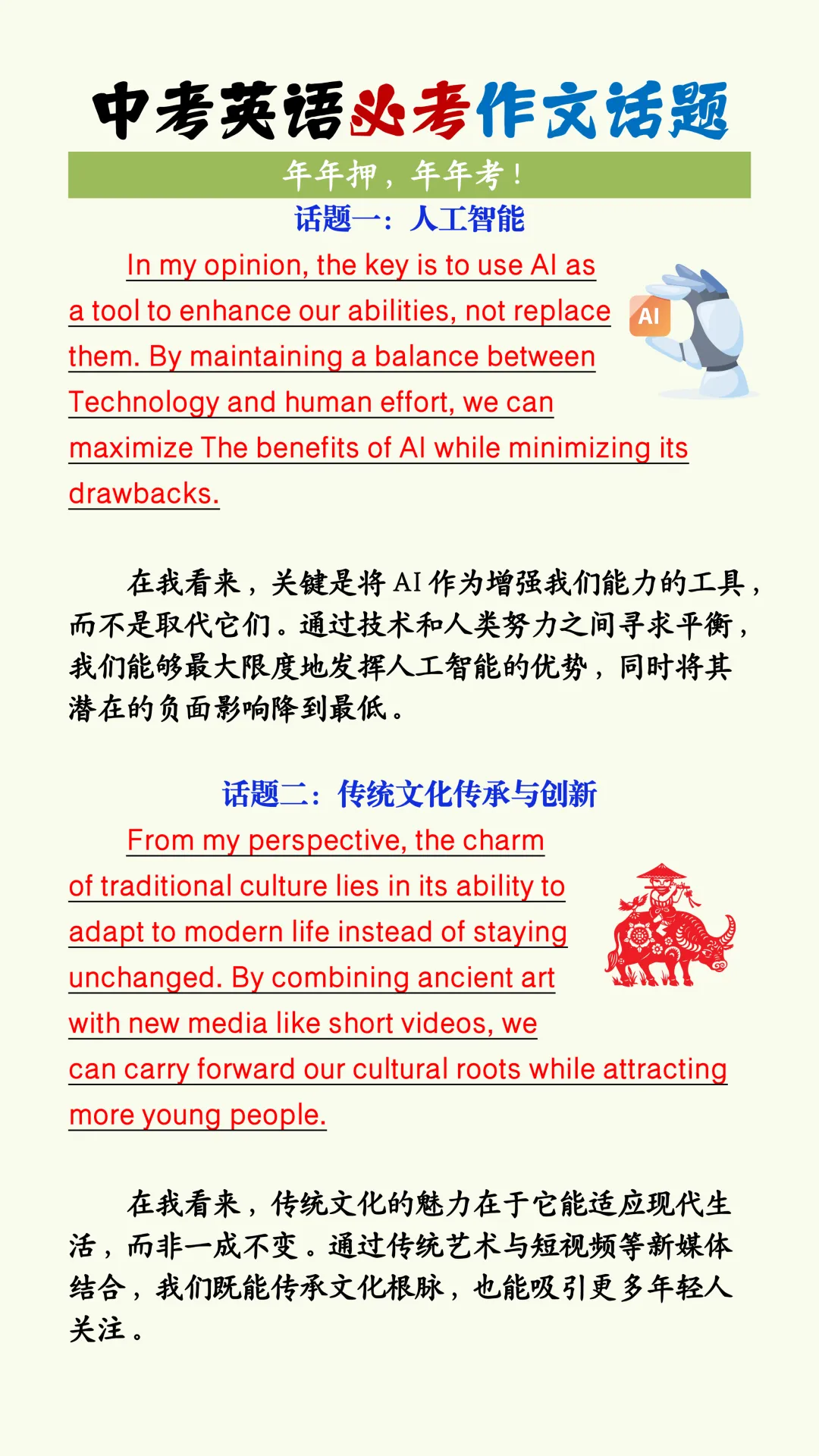 中考英语必考作文话题

年年押，年年考！

话题一：人工智能

In my opinion, the key is to use AI as a tool to enhance our abilities, not replace them. By maintaining a balance between Technology and human effort, we can maximize The benefits of AI while minimizing its drawbacks.

AI

在我看来，关键是将 AI 作为增强我们能力的工具，而不是取代它们。通过技术和人类努力之间寻求平衡，我们能够最大限度地发挥人工智能的优势，同时将其潜在的负面影响降到最低。

话题二：传统文化传承与创新

From my perspective, the charm of traditional culture lies in its ability to adapt to modern life instead of staying unchanged. By combining ancient art with new media like short videos, we can carry forward our cultural roots while attracting more young people.

在我看来，传统文化的魅力在于它能适应现代生活，而非一成不变。通过传统艺术与短视频等新媒体结合，我们既能传承文化根脉，也能吸引更多年轻人关注。